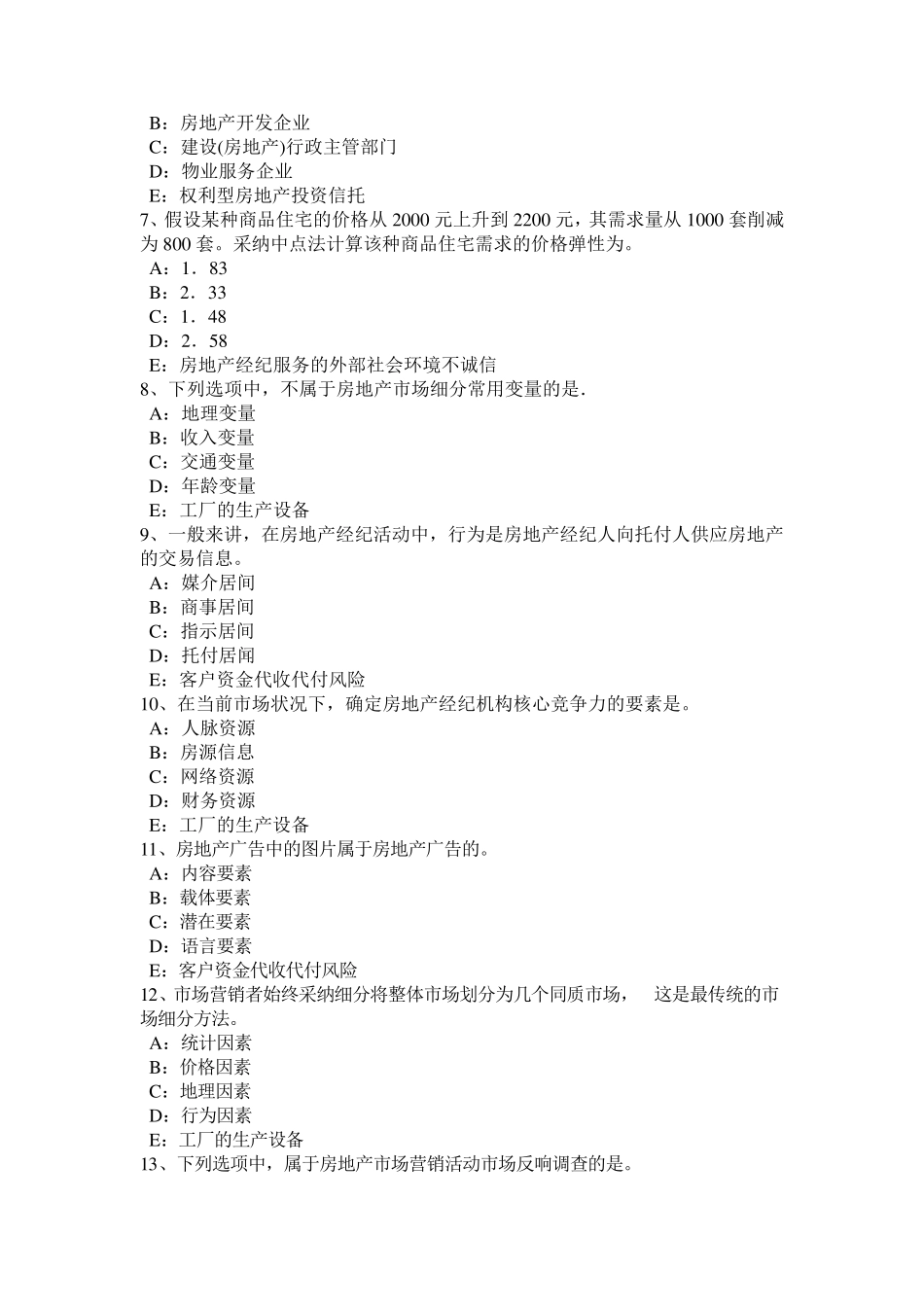 B：房地产开发企业
C：建设(房地产)行政主管部门
D：物业服务企业
E：权利型房地产投资信托
7、假设某种商品住宅的价格从 2000 元上升到 2200 元，其需求量从 1000 套削减为 800 套。采纳中点法计算该种商品住宅需求的价格弹性为。
A：1．83
B：2．33
C：1．48
D：2．58
E：房地产经纪服务的外部社会环境不诚信
8、下列选项中，不属于房地产市场细分常用变量的是.
A：地理变量
B：收入变量
C：交通变量
D：年龄变量
E：工厂的生产设备
9、一般来讲，在房地产经纪活动中，行为是房地产经纪人向托付人供应房地产的交易信息。
A：媒介居间
B：商事居间
C：指示居间
D：托付居闻
E：客户资金代收代付风险
10、在当前市场状况下，确定房地产经纪机构核心竞争力的要素是。
A：人脉资源
B：房源信息
C：网络资源
D：财务资源
E：工厂的生产设备
11、房地产广告中的图片属于房地产广告的。
A：内容要素
B：载体要素
C：潜在要素
D：语言要素
E：客户资金代收代付风险
12、市场营销者始终采纳细分将整体市场划分为几个同质市场， 这是最传统的市场细分方法。
A：统计因素
B：价格因素
C：地理因素
D：行为因素
E：工厂的生产设备
13、下列选项中，属于房地产市场营销活动市场反响调查的是。